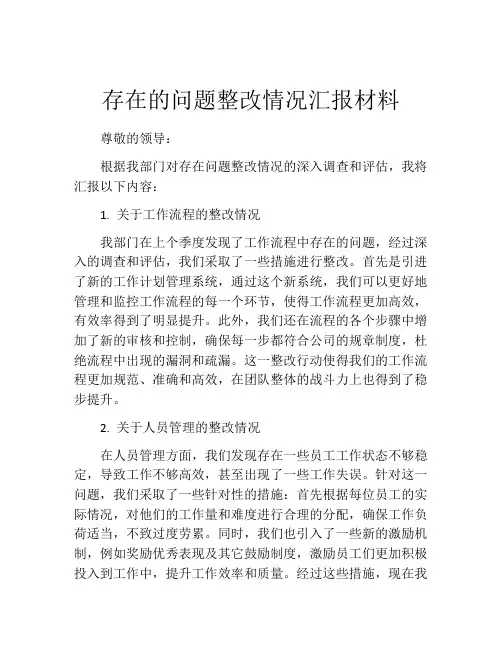 存在的问题整改情况汇报材料

尊敬的领导：

根据我部门对存在问题整改情况的深入调查和评估，我将汇报以下内容：

1. 关于工作流程的整改情况

我部门在上个季度发现了工作流程中存在的问题，经过深入的调查和评估，我们采取了一些措施进行整改。首先是引进了新的工作计划管理系统，通过这个新系统，我们可以更好地管理和监控工作流程的每一个环节，使得工作流程更加高效，有效率得到了明显提升。此外，我们还在流程的各个步骤中增加了新的审核和控制，确保每一步都符合公司的规章制度，杜绝流程中出现的漏洞和疏漏。这一整改行动使得我们的工作流程更加规范、准确和高效，在团队整体的战斗力上也得到了稳步提升。

2. 关于人员管理的整改情况

在人员管理方面，我们发现存在一些员工工作状态不够稳定，导致工作不够高效，甚至出现了一些工作失误。针对这一问题，我们采取了一些针对性的措施：首先根据每位员工的实际情况，对他们的工作量和难度进行合理的分配，确保工作负荷适当，不致过度劳累。同时，我们也引入了一些新的激励机制，例如奖励优秀表现及其它鼓励制度，激励员工们更加积极投入到工作中，提升工作效率和质量。经过这些措施，现在我